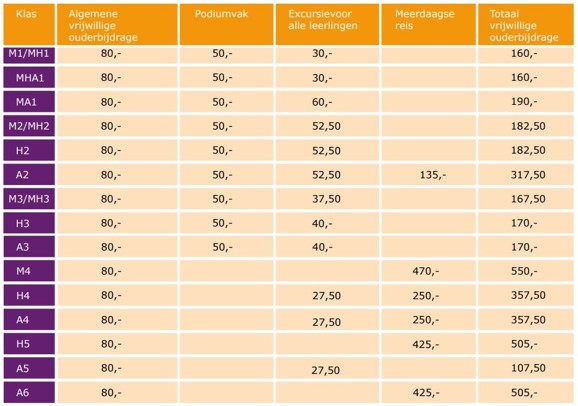 | Klas | Algemene vrijwillige ouderbijdrage | Podiumvak | Excursievoor alle leerlingen | Meerdaagse reis | Totaal vrijwillige ouderbijdrage |
|---|---|---|---|---|---|
| M1/MH1 | 80,- | 50,- | 30,- | | 160,- |
| MHA1 | 80,- | 50,- | 30,- | | 160,- |
| MA1 | 80,- | 50,- | 60,- | | 190,- |
| M2/MH2 | 80,- | 50,- | 52,50 | | 182,50 |
| H2 | 80,- | 50,- | 52,50 | | 182,50 |
| A2 | 80,- | 50,- | 52,50 | 135,- | 317,50 |
| M3/MH3 | 80,- | 50,- | 37,50 | | 167,50 |
| H3 | 80,- | 50,- | 40,- | | 170,- |
| A3 | 80,- | 50,- | 40,- | | 170,- |
| M4 | 80,- | | | 470,- | 550,- |
| H4 | 80,- | | 27,50 | 250,- | 357,50 |
| A4 | 80,- | | 27,50 | 250,- | 357,50 |
| H5 | 80,- | | | 425,- | 505,- |
| A5 | 80,- | | 27,50 | | 107,50 |
| A6 | 80,- | | | 425,- | 505,- |